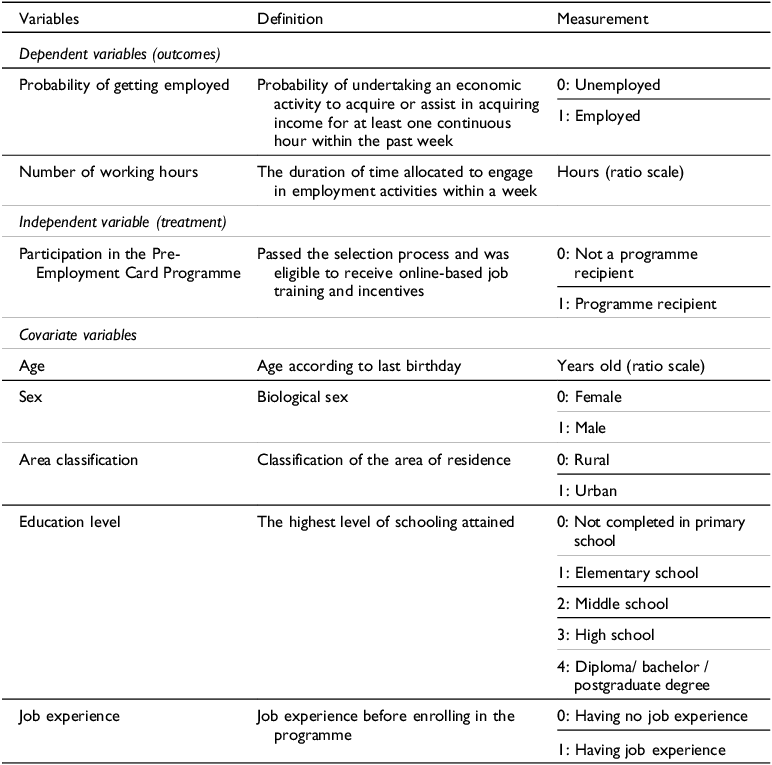 | Variables | Definition | Measurement |
|---|---|---|
| *Dependent variables (outcomes)* | | |
| Probability of getting employed | Probability of undertaking an economic activity to acquire or assist in acquiring income for at least one continuous hour within the past week | 0: Unemployed |
| | | 1: Employed |
| Number of working hours | The duration of time allocated to engage in employment activities within a week | Hours (ratio scale) |
| *Independent variable (treatment)* | | |
| Participation in the Pre-Employment Card Programme | Passed the selection process and was eligible to receive online-based job training and incentives | 0: Not a programme recipient |
| | | 1: Programme recipient |
| *Covariate variables* | | |
| Age | Age according to last birthday | Years old (ratio scale) |
| Sex | Biological sex | 0: Female |
| | | 1: Male |
| Area classification | Classification of the area of residence | 0: Rural |
| | | 1: Urban |
| Education level | The highest level of schooling attained | 0: Not completed in primary school |
| | | 1: Elementary school |
| | | 2: Middle school |
| | | 3: High school |
| | | 4: Diploma/ bachelor / postgraduate degree |
| Job experience | Job experience before enrolling in the programme | 0: Having no job experience |
| | | 1: Having job experience |